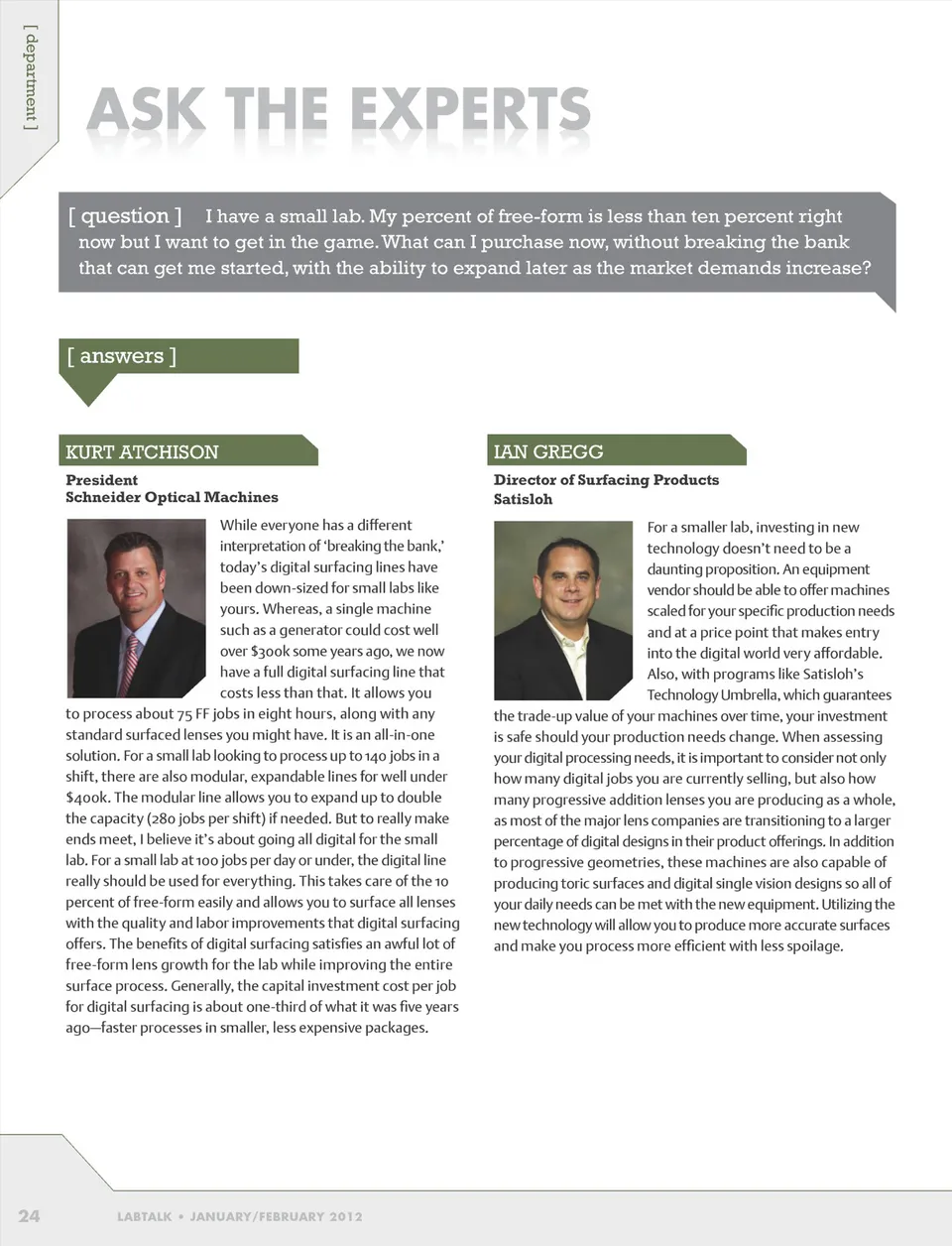 [ department ]

ASK THE EXPERTS

[ question ] I have a small lab. My percent of free-form is less than ten percent right now but I want to get in the game. What can I purchase now, without breaking the bank that can get me started, with the ability to expand later as the market demands increase?

[ answers ]

KURT ATCHISON
President
Schneider Optical Machines

While everyone has a different interpretation of 'breaking the bank,' today's digital surfacing lines have been down-sized for small labs like yours. Whereas, a single machine such as a generator could cost well over $300k some years ago, we now have a full digital surfacing line that costs less than that. It allows you to process about 75 FF jobs in eight hours, along with any standard surfaced lenses you might have. It is an all-in-one solution. For a small lab looking to process up to 140 jobs in a shift, there are also modular, expandable lines for well under $400k. The modular line allows you to expand up to double the capacity (280 jobs per shift) if needed. But to really make ends meet, I believe it's about going all digital for the small lab. For a small lab at 100 jobs per day or under, the digital line really should be used for everything. This takes care of the 10 percent of free-form easily and allows you to surface all lenses with the quality and labor improvements that digital surfacing offers. The benefits of digital surfacing satisfies an awful lot of free-form lens growth for the lab while improving the entire surface process. Generally, the capital investment cost per job for digital surfacing is about one-third of what it was five years ago—faster processes in smaller, less expensive packages.

IAN GREGG
Director of Surfacing Products
Satisloh

For a smaller lab, investing in new technology doesn't need to be a daunting proposition. An equipment vendor should be able to offer machines scaled for your specific production needs and at a price point that makes entry into the digital world very affordable. Also, with programs like Satisloh's Technology Umbrella, which guarantees the trade-up value of your machines over time, your investment is safe should your production needs change. When assessing your digital processing needs, it is important to consider not only how many digital jobs you are currently selling, but also how many progressive addition lenses you are producing as a whole, as most of the major lens companies are transitioning to a larger percentage of digital designs in their product offerings. In addition to progressive geometries, these machines are also capable of producing toric surfaces and digital single vision designs so all of your daily needs can be met with the new equipment. Utilizing the new technology will allow you to produce more accurate surfaces and make you process more efficient with less spoilage.

24 LABTALK • JANUARY/FEBRUARY 2012